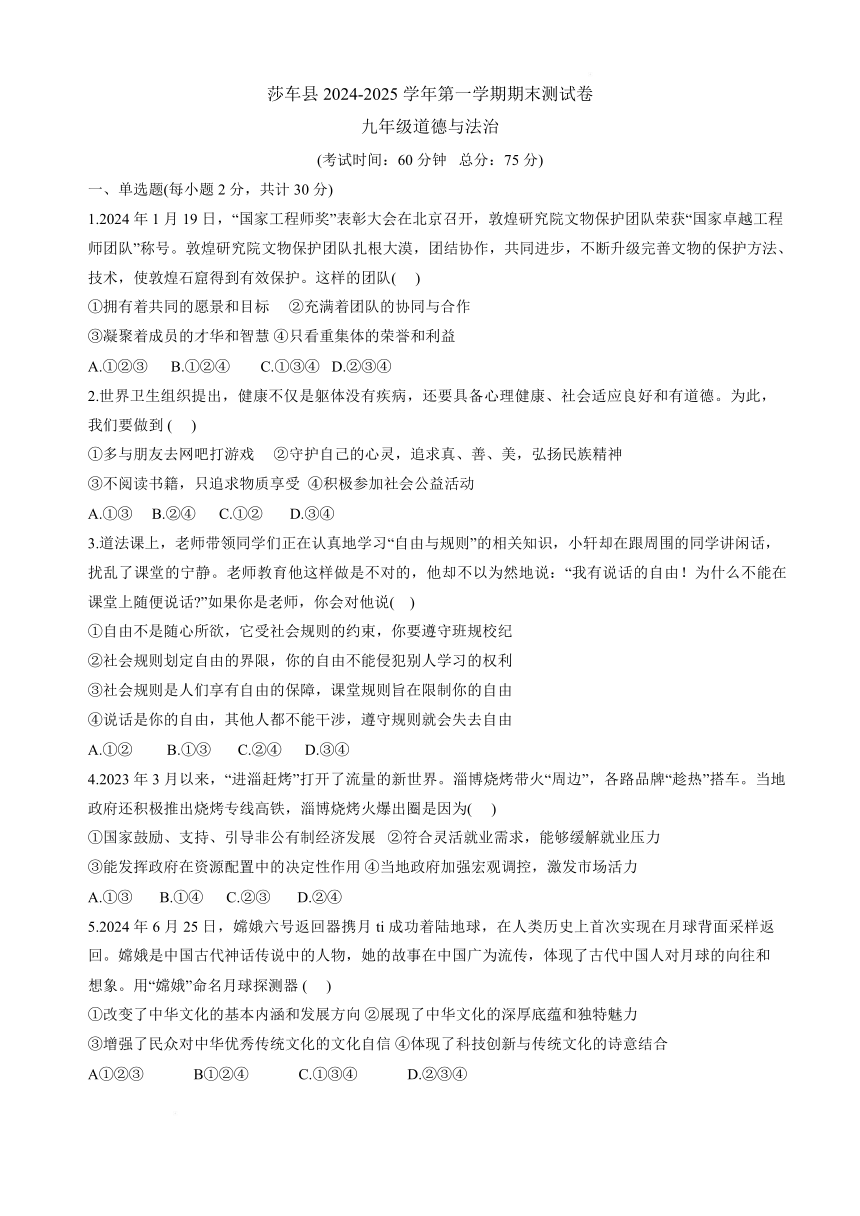 莎车县 2024-2025 学年第一学期期末测试卷

九年级道德与法治

(考试时间：60 分钟 总分：75 分)

一、单选题(每小题 2 分，共计 30 分)

1.2024 年 1 月 19 日，“国家工程师奖”表彰大会在北京召开，敦煌研究院文物保护团队荣获“国家卓越工程师团队”称号。敦煌研究院文物保护团队扎根大漠，团结协作，共同进步，不断升级完善文物的保护方法、技术，使敦煌石窟得到有效保护。这样的团队(　)

①拥有着共同的愿景和目标　②充满着团队的协同与合作

③凝聚着成员的才华和智慧 ④只看重集体的荣誉和利益

A.①②③　B.①②④　C.①③④　D.②③④

2.世界卫生组织提出，健康不仅是躯体没有疾病，还要具备心理健康、社会适应良好和有道德。为此，我们要做到 (　)

①多与朋友去网吧打游戏　②守护自己的心灵，追求真、善、美，弘扬民族精神

③不阅读书籍，只追求物质享受 ④积极参加社会公益活动

A.①③　B.②④　C.①②　D.③④

3.道法课上，老师带领同学们正在认真地学习“自由与规则”的相关知识，小轩却在跟周围的同学讲闲话，扰乱了课堂的宁静。老师教育他这样做是不对的，他却不以为然地说：“我有说话的自由！为什么不能在课堂上随便说话?”如果你是老师，你会对他说(　)

①自由不是随心所欲，它受社会规则的约束，你要遵守班规校纪

②社会规则划定自由的界限，你的自由不能侵犯别人学习的权利

③社会规则是人们享有自由的保障，课堂规则旨在限制你的自由

④说话是你的自由，其他人都不能干涉，遵守规则就会失去自由

A.①②　B.①③　C.②④　D.③④

4.2023 年 3 月以来，“进淄赶烤”打开了流量的新世界。淄博烧烤带火“周边”，各路品牌“趁热”搭车。当地政府还积极推出烧烤专线高铁，淄博烧烤火爆出圈是因为(　)

①国家鼓励、支持、引导非公有制经济发展 ②符合灵活就业需求，能够缓解就业压力

③能发挥政府在资源配置中的决定性作用 ④当地政府加强宏观调控，激发市场活力

A.①③　B.①④　C.②③　D.②④

5.2024 年 6 月 25 日，嫦娥六号返回器携月 ti 成功着陆地球，在人类历史上首次实现在月球背面采样返回。嫦娥是中国古代神话传说中的人物，她的故事在中国广为流传，体现了古代中国人对月球的向往和想象。用“嫦娥”命名月球探测器 (　)

①改变了中华文化的基本内涵和发展方向 ②展现了中华文化的深厚底蕴和独特魅力

③增强了民众对中华优秀传统文化的文化自信 ④体现了科技创新与传统文化的诗意结合

A①②③　B①②④　C.①③④　D.②③④